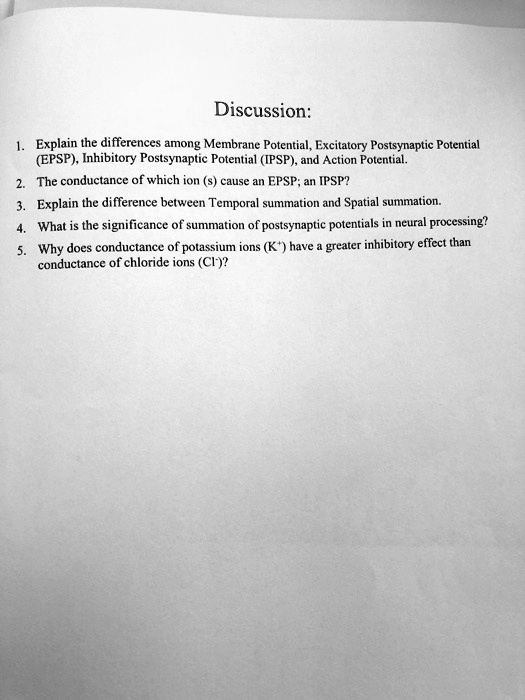 Discussion:

1. Explain the differences among Membrane Potential, Excitatory Postsynaptic Potential (EPSP), Inhibitory Postsynaptic Potential (IPSP), and Action Potential.

2. The conductance of which ion (s) cause an EPSP; an IPSP?

3. Explain the difference between Temporal summation and Spatial summation.

4. What is the significance of summation of postsynaptic potentials in neural processing?

5. Why does conductance of potassium ions ($K^+$) have a greater inhibitory effect than conductance of chloride ions ($Cl^-$)?